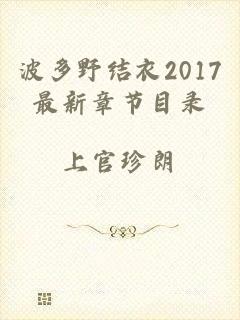 波多野结衣2017最新章节目录

上官珍朗